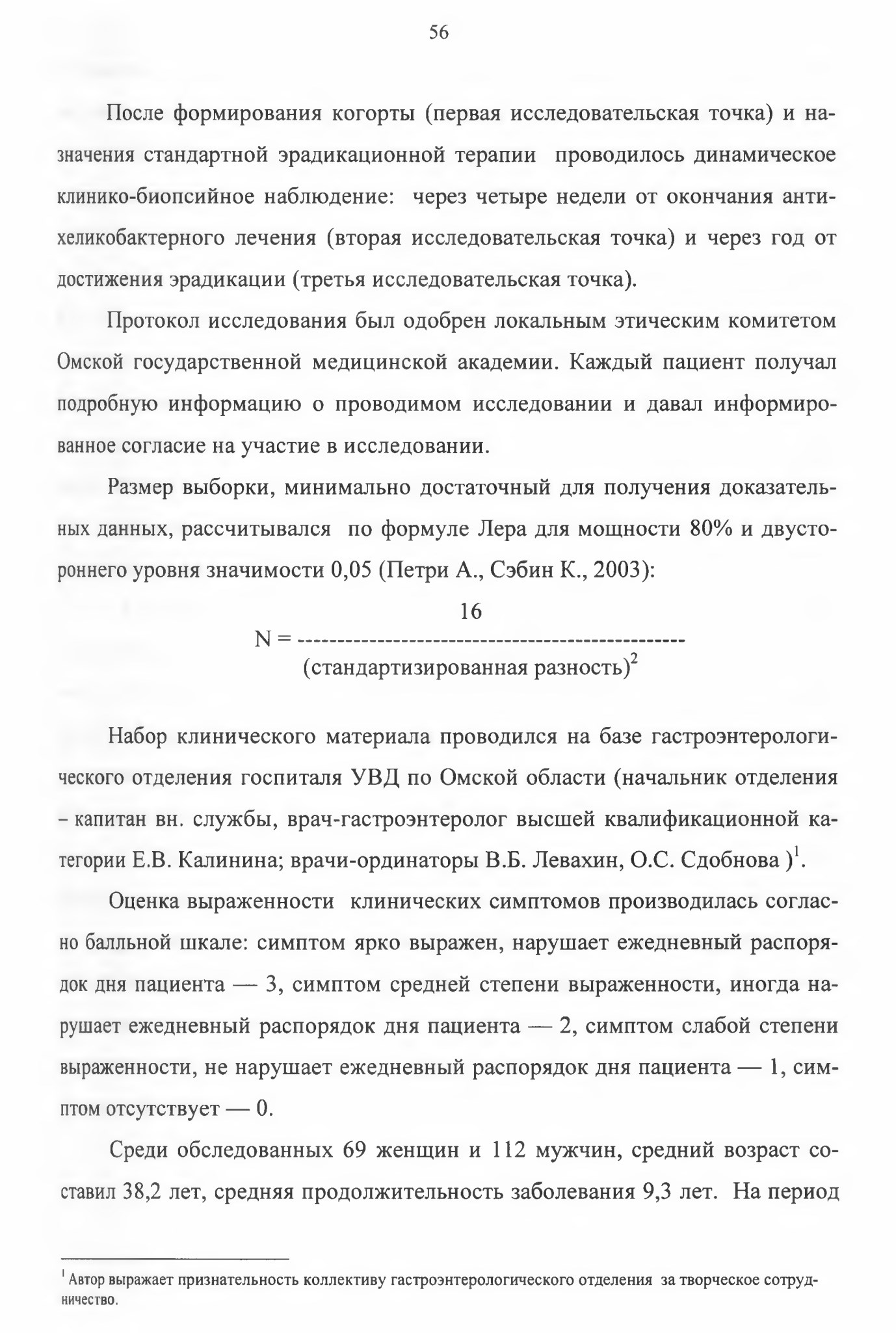 56

После формирования когорты (первая исследовательская точка) и назначения стандартной эрадикационной терапии проводилось динамическое клинико-биопсийное наблюдение: через четыре недели от окончания антихеликобактерного лечения (вторая исследовательская точка) и через год от достижения эрадикации (третья исследовательская точка).

Протокол исследования был одобрен локальным этическим комитетом Омской государственной медицинской академии. Каждый пациент получал подробную информацию о проводимом исследовании и давал информированное согласие на участие в исследовании.

Размер выборки, минимально достаточный для получения доказательных данных, рассчитывался по формуле Лера для мощности 80% и двустороннего уровня значимости 0,05 (Петри А., Сэбин К., 2003):

$N = \frac{16}{(\text{стандартизированная разность})^2}$

Набор клинического материала проводился на базе гастроэнтерологического отделения госпиталя УВД по Омской области (начальник отделения – капитан вн. службы, врач-гастроэнтеролог высшей квалификационной категории Е.В. Калинина; врачи-ординаторы В.Б. Левахин, О.С. Сдобнова )$^1$.

Оценка выраженности клинических симптомов производилась согласно балльной шкале: симптом ярко выражен, нарушает ежедневный распорядок дня пациента — 3, симптом средней степени выраженности, иногда нарушает ежедневный распорядок дня пациента — 2, симптом слабой степени выраженности, не нарушает ежедневный распорядок дня пациента — 1, симптом отсутствует — 0.

Среди обследованных 69 женщин и 112 мужчин, средний возраст составил 38,2 лет, средняя продолжительность заболевания 9,3 лет. На период

$^1$ Автор выражает признательность коллективу гастроэнтерологического отделения за творческое сотрудничество.